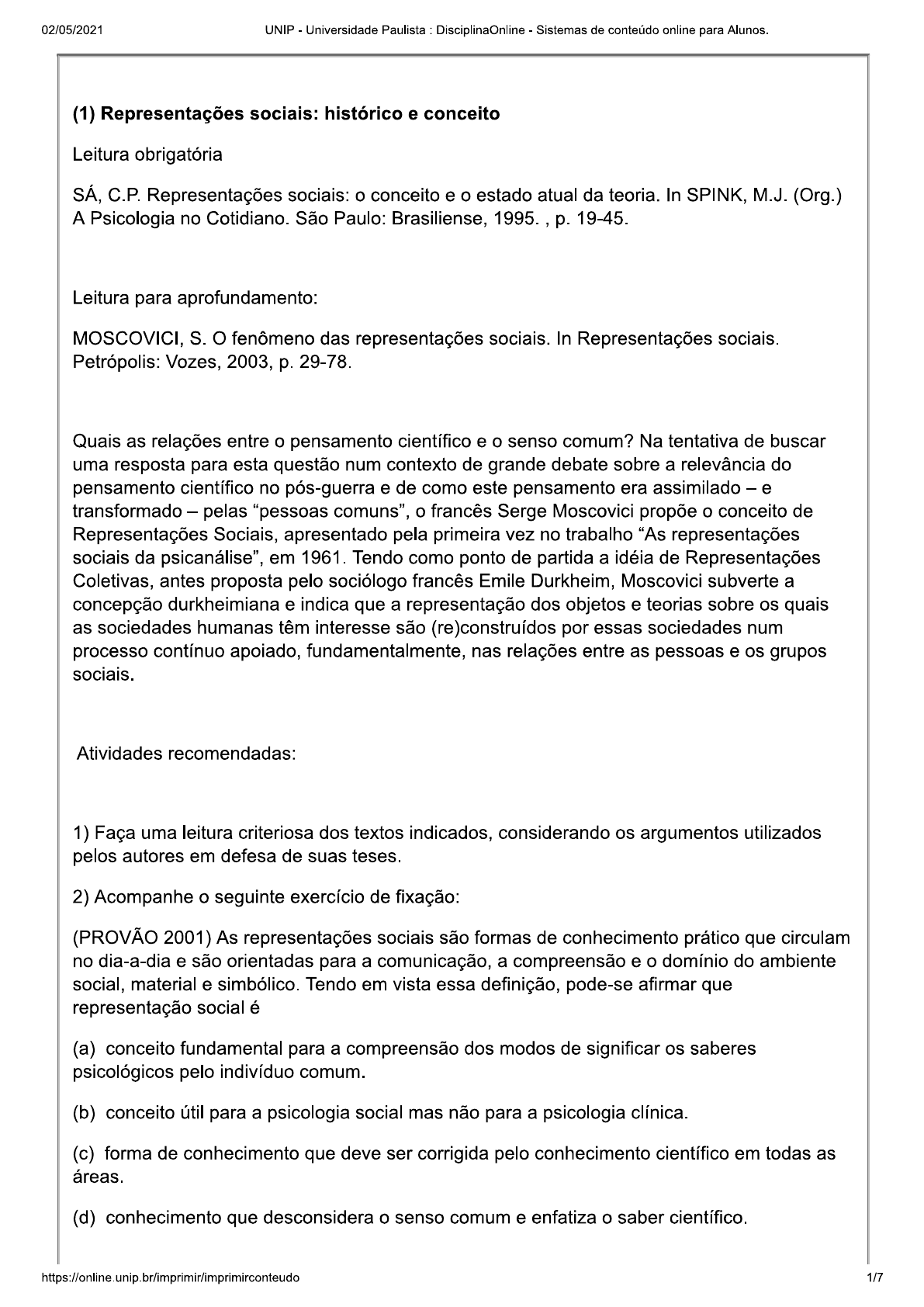 02/05/2021 UNIP - Universidade Paulista : DisciplinaOnline - Sistemas de conteúdo online para Alunos.

(1) Representações sociais: histórico e conceito

Leitura obrigatória

SÁ, C.P. Representações sociais: o conceito e o estado atual da teoria. In SPINK, M.J. (Org.) A Psicologia no Cotidiano. São Paulo: Brasiliense, 1995. , p. 19-45.

Leitura para aprofundamento:

MOSCOVICI, S. O fenômeno das representações sociais. In Representações sociais. Petrópolis: Vozes, 2003, p. 29-78.

Quais as relações entre o pensamento científico e o senso comum? Na tentativa de buscar uma resposta para esta questão num contexto de grande debate sobre a relevância do pensamento científico no pós-guerra e de como este pensamento era assimilado – e transformado – pelas “pessoas comuns”, o francês Serge Moscovici propõe o conceito de Representações Sociais, apresentado pela primeira vez no trabalho “As representações sociais da psicanálise”, em 1961. Tendo como ponto de partida a idéia de Representações Coletivas, antes proposta pelo sociólogo francês Emile Durkheim, Moscovici subverte a concepção durkheimiana e indica que a representação dos objetos e teorias sobre os quais as sociedades humanas têm interesse são (re)construídos por essas sociedades num processo contínuo apoiado, fundamentalmente, nas relações entre as pessoas e os grupos sociais.

Atividades recomendadas:

1) Faça uma leitura criteriosa dos textos indicados, considerando os argumentos utilizados pelos autores em defesa de suas teses.

2) Acompanhe o seguinte exercício de fixação:

(PROVÃO 2001) As representações sociais são formas de conhecimento prático que circulam no dia-a-dia e são orientadas para a comunicação, a compreensão e o domínio do ambiente social, material e simbólico. Tendo em vista essa definição, pode-se afirmar que representação social é

(a) conceito fundamental para a compreensão dos modos de significar os saberes psicológicos pelo indivíduo comum.

(b) conceito útil para a psicologia social mas não para a psicologia clínica.

(c) forma de conhecimento que deve ser corrigida pelo conhecimento científico em todas as áreas.

(d) conhecimento que desconsidera o senso comum e enfatiza o saber científico.

https://online.unip.br/imprimir/imprimirconteudo 1/7